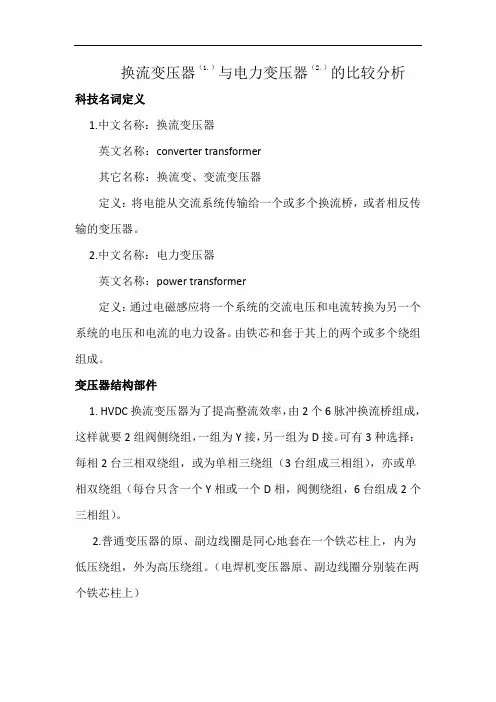 换流变压器$^{(1.)}$与电力变压器$^{(2.)}$的比较分析

科技名词定义

1.中文名称：换流变压器

英文名称：converter transformer

其它名称：换流变、变流变压器

定义：将电能从交流系统传输给一个或多个换流桥，或者相反传输的变压器。

2.中文名称：电力变压器

英文名称：power transformer

定义：通过电磁感应将一个系统的交流电压和电流转换为另一个系统的电压和电流的电力设备。由铁芯和套于其上的两个或多个绕组组成。

变压器结构部件

1. HVDC 换流变压器为了提高整流效率，由 2 个 6 脉冲换流桥组成，这样就要 2 组阀侧绕组，一组为 Y 接，另一组为 D 接。可有 3 种选择：每相 2 台三相双绕组，或为单相三绕组（3 台组成三相组），亦或单相双绕组（每台只含一个 Y 相或一个 D 相，阀侧绕组，6 台组成 2 个三相组）。

2.普通变压器的原、副边线圈是同心地套在一个铁芯柱上，内为低压绕组，外为高压绕组。（电焊机变压器原、副边线圈分别装在两个铁芯柱上）